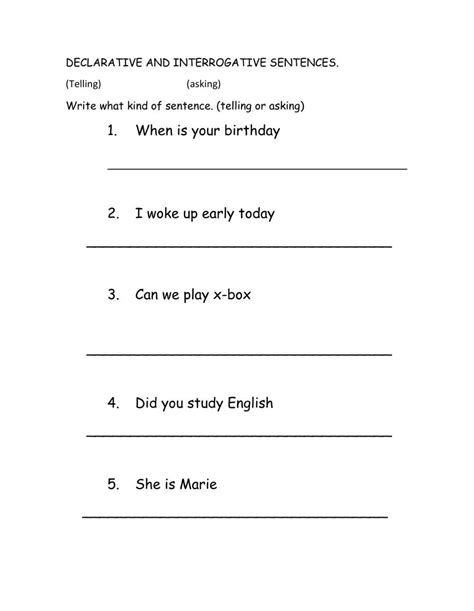 DECLARATIVE AND INTERROGATIVE SENTENCES.

(Telling) (asking)

Write what kind of sentence. (telling or asking)

1. When is your birthday

2. I woke up early today

3. Can we play x-box

4. Did you study English

5. She is Marie